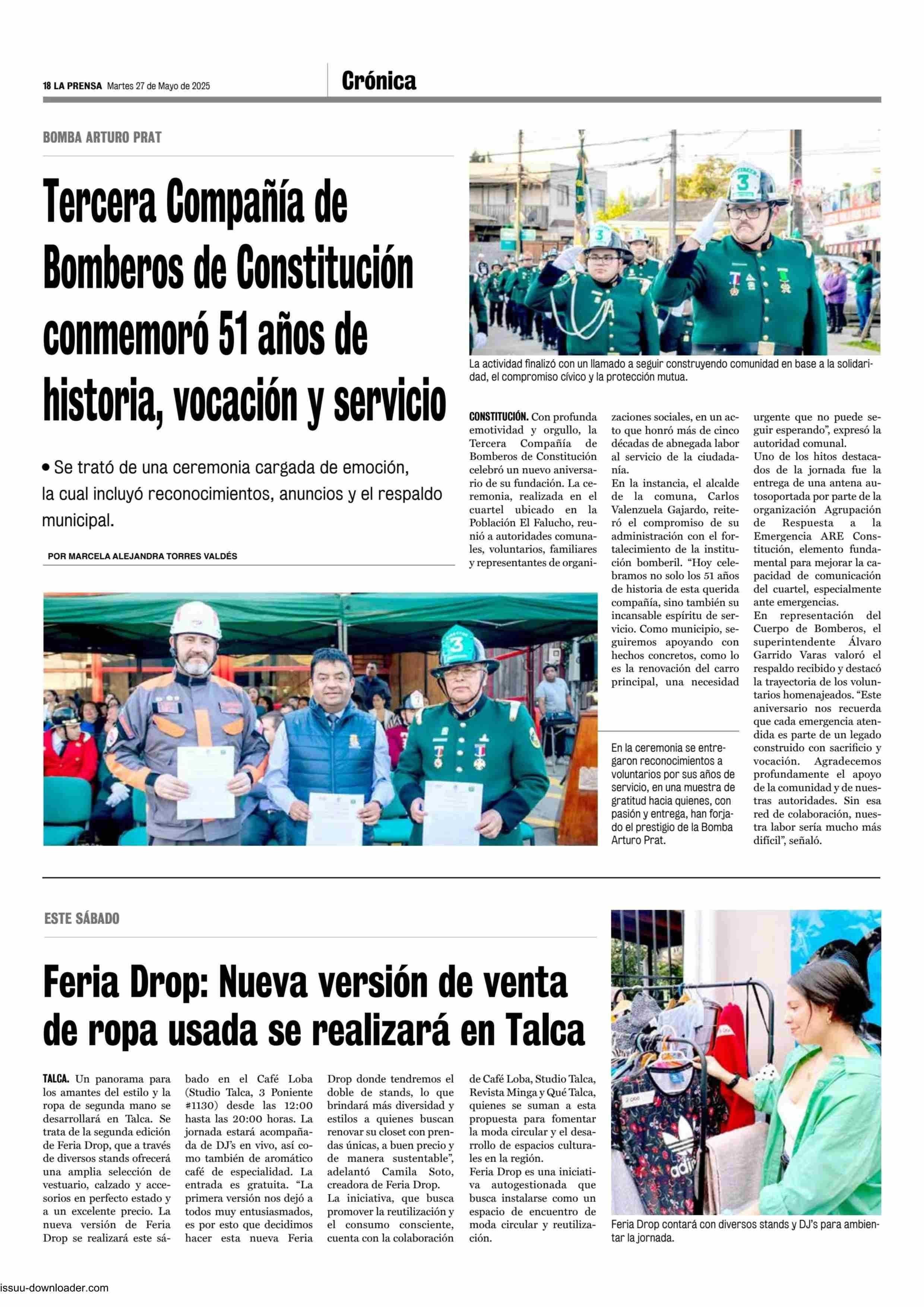 18 LA PRENSA Martes 27 de Mayo de 2025

Crónica

BOMBA ARTURO PRAT

Tercera Compañía de Bomberos de Constitución conmemoró 51 años de historia, vocación y servicio

• Se trató de una ceremonia cargada de emoción, la cual incluyó reconocimientos, anuncios y el respaldo municipal.

POR MARCELA ALEJANDRA TORRES VALDÉS

La actividad finalizó con un llamado a seguir construyendo comunidad en base a la solidaridad, el compromiso cívico y la protección mutua.

CONSTITUCIÓN. Con profunda emotividad y orgullo, la Tercera Compañía de Bomberos de Constitución celebró un nuevo aniversario de su fundación. La ceremonia, realizada en el cuartel ubicado en la Población El Falucho, reunió a autoridades comunales, voluntarios, familiares y representantes de organizaciones sociales, en un acto que honró más de cinco décadas de abnegada labor al servicio de la ciudadanía.

En la instancia, el alcalde de la comuna, Carlos Valenzuela Gajardo, reiteró el compromiso de su administración con el fortalecimiento de la institución bomberil. "Hoy celebramos no solo los 51 años de historia de esta querida compañía, sino también su incansable espíritu de servicio. Como municipio, seguiremos apoyando con hechos concretos, como lo es la renovación del carro principal, una necesidad urgente que no puede seguir esperando", expresó la autoridad comunal.

Uno de los hitos destacados de la jornada fue la entrega de una antena autosoportada por parte de la organización Agrupación de Respuesta a la Emergencia ARE Constitución, elemento fundamental para mejorar la capacidad de comunicación del cuartel, especialmente ante emergencias.

En representación del Cuerpo de Bomberos, el superintendente Álvaro Garrido Varas valoró el respaldo recibido y destacó la trayectoria de los voluntarios homenajeados. "Este aniversario nos recuerda que cada emergencia atendida es parte de un legado construido con sacrificio y vocación. Agradecemos profundamente el apoyo de la comunidad y de nuestras autoridades. Sin esa red de colaboración, nuestra labor sería mucho más difícil", señaló.

En la ceremonia se entregaron reconocimientos a voluntarios por sus años de servicio, en una muestra de gratitud hacia quienes, con pasión y entrega, han forjado el prestigio de la Bomba Arturo Prat.

ESTE SÁBADO

Feria Drop: Nueva versión de venta de ropa usada se realizará en Talca

TALCA. Un panorama para los amantes del estilo y la ropa de segunda mano se desarrollará en Talca. Se trata de la segunda edición de Feria Drop, que a través de diversos stands ofrecerá una amplia selección de vestuario, calzado y accesorios en perfecto estado y a un excelente precio. La nueva versión de Feria Drop se realizará este sábado en el Café Loba (Studio Talca, 3 Poniente #1130) desde las 12:00 hasta las 20:00 horas. La jornada estará acompañada de DJ's en vivo, así como también de aromático café de especialidad. La entrada es gratuita. "La primera versión nos dejó a todos muy entusiasmados, es por esto que decidimos hacer esta nueva Feria Drop donde tendremos el doble de stands, lo que brindará más diversidad y estilos a quienes buscan renovar su closet con prendas únicas, a buen precio y de manera sustentable", adelantó Camila Soto, creadora de Feria Drop.

La iniciativa, que busca promover la reutilización y el consumo consciente, cuenta con la colaboración de Café Loba, Studio Talca, Revista Minga y Qué Talca, quienes se suman a esta propuesta para fomentar la moda circular y el desarrollo de espacios culturales en la región.

Feria Drop es una iniciativa autogestionada que busca instalarse como un espacio de encuentro de moda circular y reutilización.

Feria Drop contará con diversos stands y DJ's para ambientar la jornada.

issuu-downloader.com